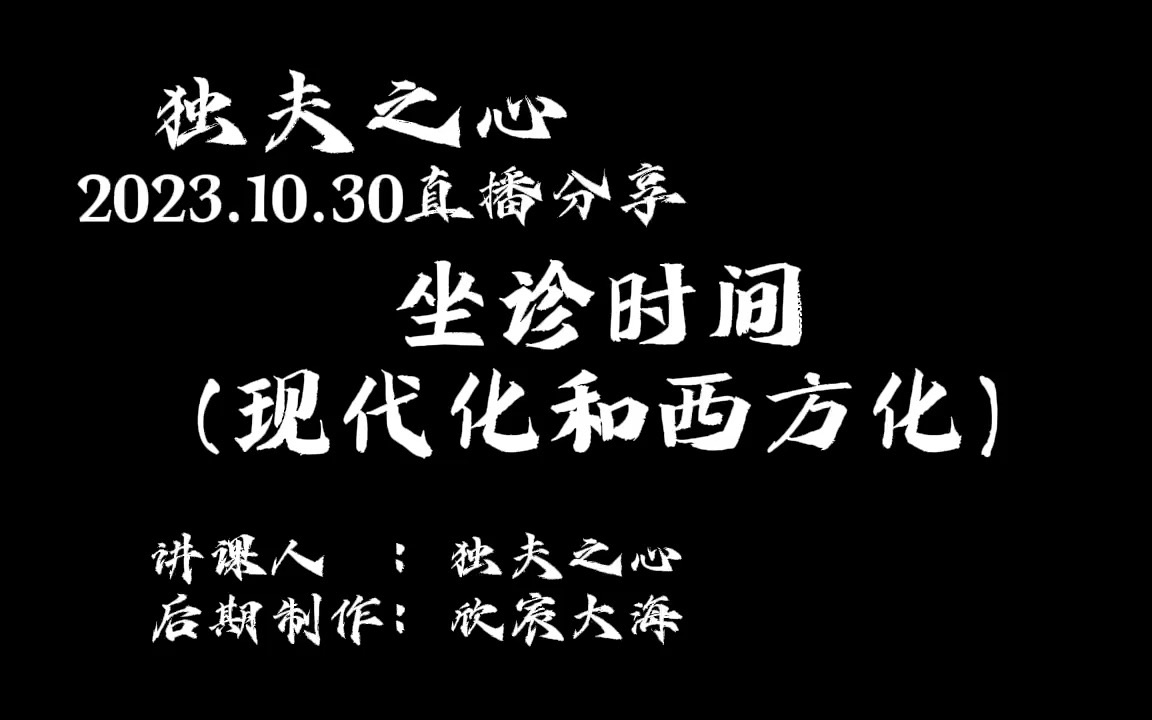 独夫之心
2023.10.30直播分享

坐诊时间
(现代化和西方化)

讲课人 : 独夫之心
后期制作: 欣宸大海